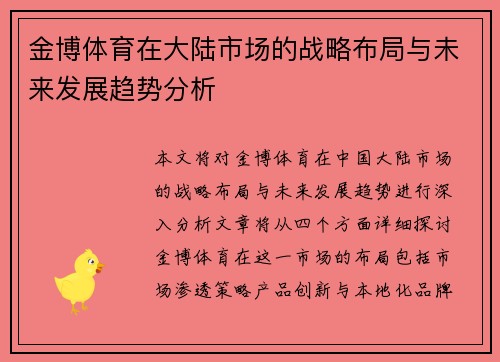 金博体育在大陆市场的战略布局与未来发展趋势分析

本文将对金博体育在中国大陆市场的战略布局与未来发展趋势进行深入分析文章将从四个方面详细探讨金博体育在这一市场的布局包括市场渗透策略产品创新与本地化品牌